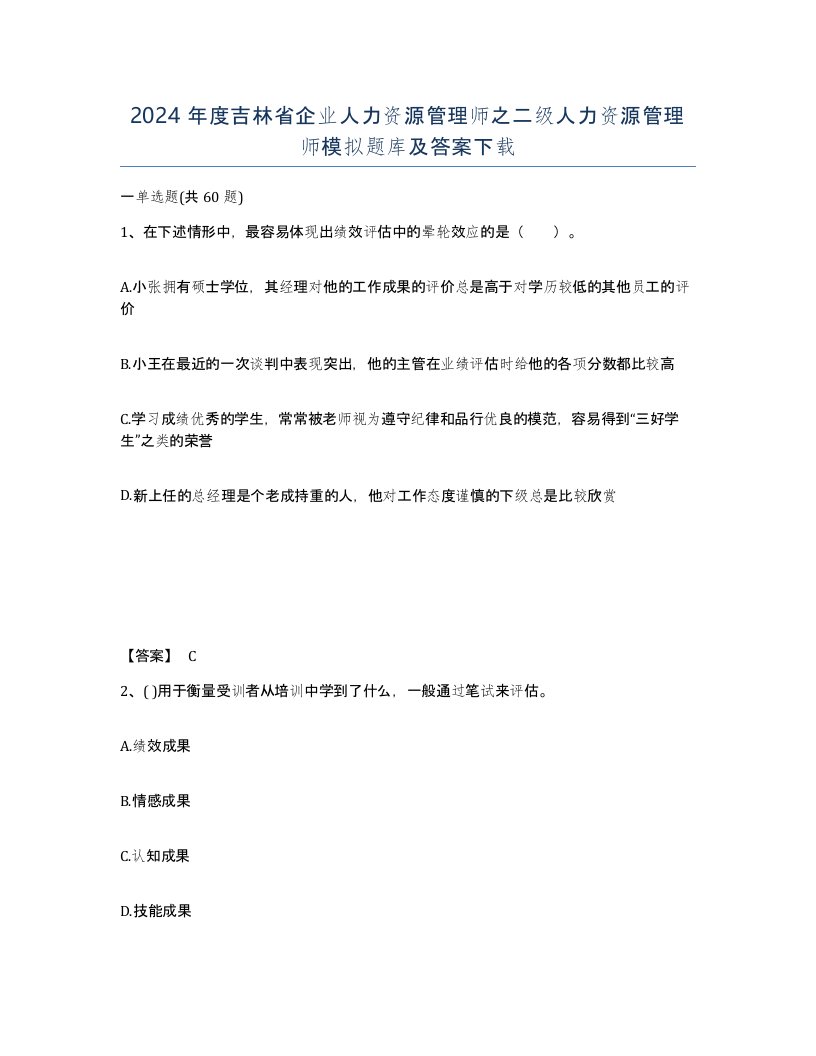 2024 年度吉林省企业人力资源管理师之二级人力资源管理师模拟题库及答案下载

一单选题(共 60 题)

1、在下述情形中，最容易体现出绩效评估中的晕轮效应的是（　　）。

A.小张拥有硕士学位，其经理对他的工作成果的评价总是高于对学历较低的其他员工的评价

B.小王在最近的一次谈判中表现突出，他的主管在业绩评估时给他的各项分数都比较高

C.学习成绩优秀的学生，常常被老师视为遵守纪律和品行优良的模范，容易得到“三好学生”之类的荣誉

D.新上任的总经理是个老成持重的人，他对工作态度谨慎的下级总是比较欣赏

【答案】 C

2、( )用于衡量受训者从培训中学到了什么，一般通过笔试来评估。

A.绩效成果

B.情感成果

C.认知成果

D.技能成果